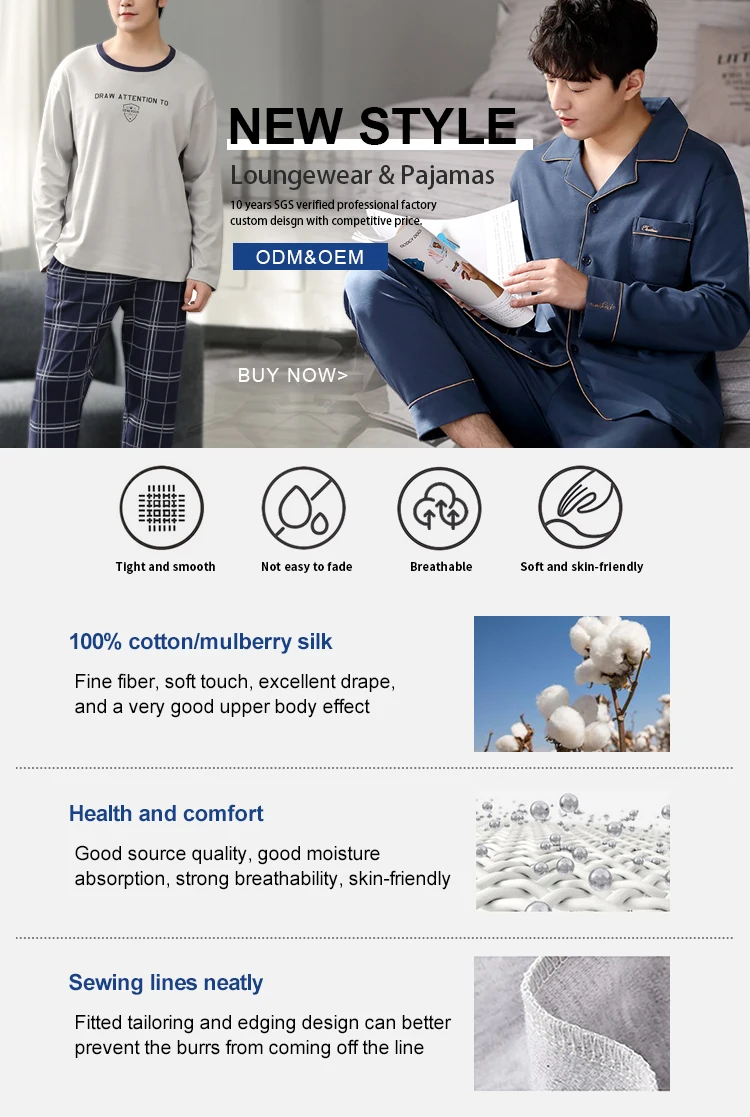 DRAW ATTENTION TO

NEW STYLE

Loungewear & Pajamas

10 years SGS verified professional factory custom deisgn with competitive price.

ODM&OEM

BUY NOW>

Tight and smooth

Not easy to fade

Breathable

Soft and skin-friendly

100% cotton/mulberry silk

Fine fiber, soft touch, excellent drape, and a very good upper body effect

Health and comfort

Good source quality, good moisture absorption, strong breathability, skin-friendly

Sewing lines neatly

Fitted tailoring and edging design can better prevent the burrs from coming off the line